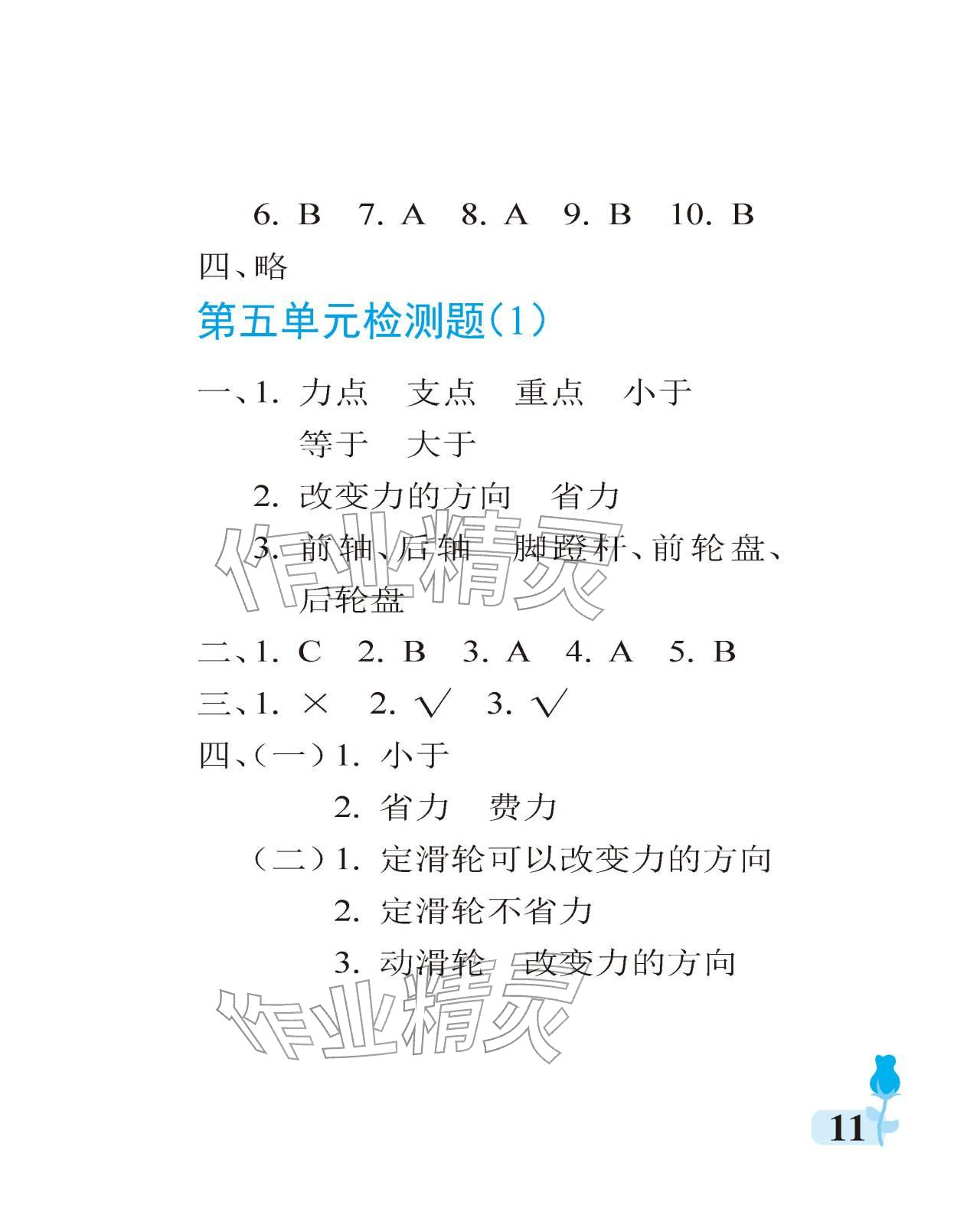 6.B  7.A  8.A  9.B  10.B

四、略

第五单元检测题(1)

一、1.力点  支点  重点  小于  等于  大于

2.改变力的方向  省力

3.前轴、后轴  脚蹬杆、前轮盘、后轮盘

二、1.C  2.B  3.A  4.A  5.B

三、1.×  2.√  3.√

四、(一)1.小于

2.省力  费力

(二)1.定滑轮可以改变力的方向

2.定滑轮不省力

3.动滑轮  改变力的方向

11

作业精灵